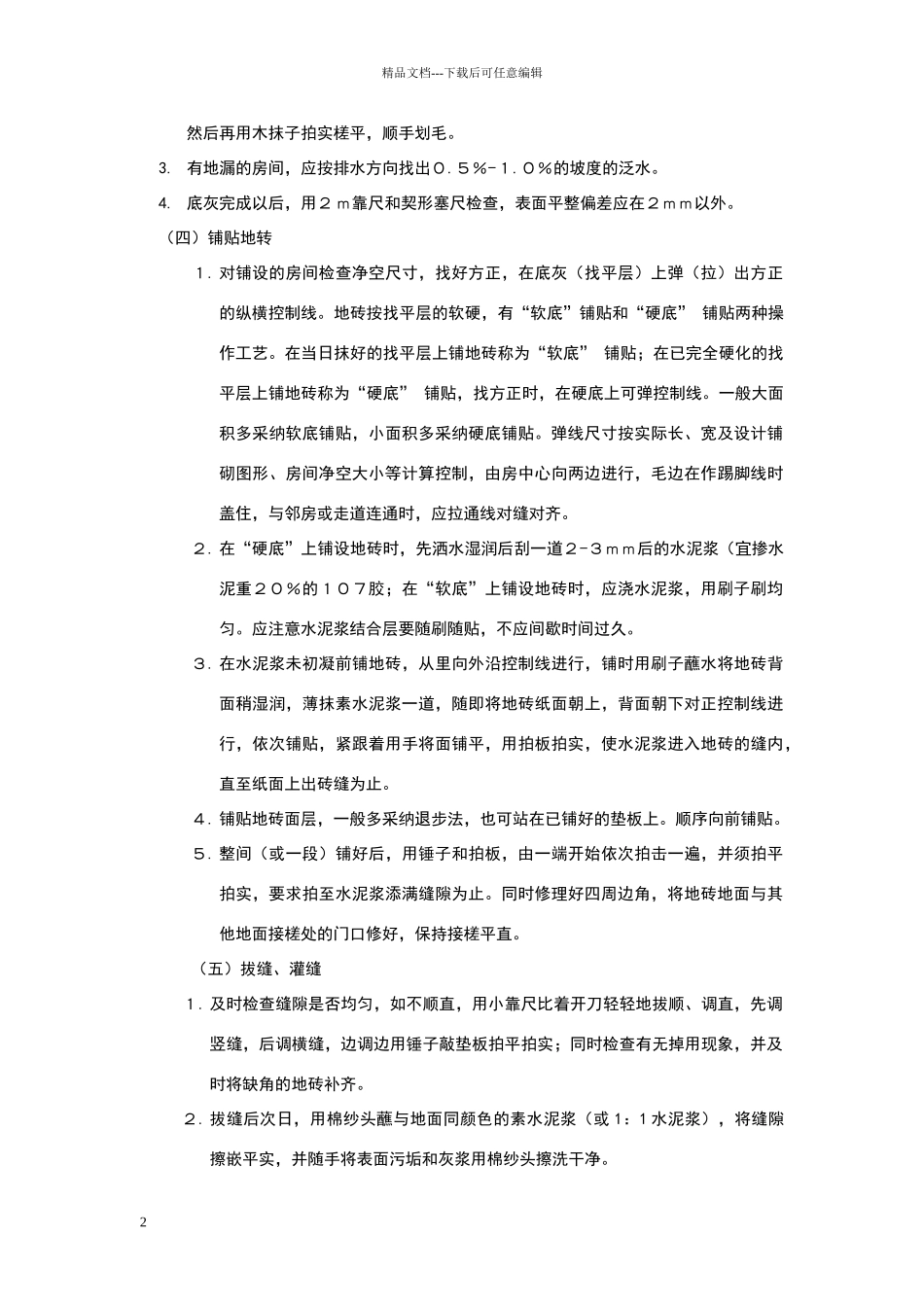 精品文档---下载后可任意编辑

然后再用木抹子拍实槎平，顺手划毛。

3. 有地漏的房间，应按排水方向找出０.５％-１.０％的坡度的泛水。

4. 底灰完成以后，用２ｍ靠尺和契形塞尺检查，表面平整偏差应在２ｍｍ以外。

（四）铺贴地转

１. 对铺设的房间检查净空尺寸，找好方正，在底灰（找平层）上弹（拉）出方正的纵横控制线。地砖按找平层的软硬，有“软底”铺贴和“硬底” 铺贴两种操作工艺。在当日抹好的找平层上铺地砖称为“软底” 铺贴；在已完全硬化的找平层上铺地砖称为“硬底” 铺贴，找方正时，在硬底上可弹控制线。一般大面积多采纳软底铺贴，小面积多采纳硬底铺贴。弹线尺寸按实际长、宽及设计铺砌图形、房间净空大小等计算控制，由房中心向两边进行，毛边在作踢脚线时盖住，与邻房或走道连通时，应拉通线对缝对齐。

２. 在“硬底”上铺设地砖时，先洒水湿润后刮一道２-３ｍｍ后的水泥浆（宜掺水泥重２０％的１０７胶；在“软底”上铺设地砖时，应浇水泥浆，用刷子刷均匀。应注意水泥浆结合层要随刷随贴，不应间歇时间过久。

３. 在水泥浆未初凝前铺地砖，从里向外沿控制线进行，铺时用刷子蘸水将地砖背面稍湿润，薄抹素水泥浆一道，随即将地砖纸面朝上，背面朝下对正控制线进行，依次铺贴，紧跟着用手将面铺平，用拍板拍实，使水泥浆进入地砖的缝内，直至纸面上出砖缝为止。

４. 铺贴地砖面层，一般多采纳退步法，也可站在已铺好的垫板上。顺序向前铺贴。

５. 整间（或一段）铺好后，用锤子和拍板，由一端开始依次拍击一遍，并须拍平拍实，要求拍至水泥浆添满缝隙为止。同时修理好四周边角，将地砖地面与其他地面接槎处的门口修好，保持接槎平直。

（五）拔缝、灌缝

１. 及时检查缝隙是否均匀，如不顺直，用小靠尺比着开刀轻轻地拔顺、调直，先调竖缝，后调横缝，边调边用锤子敲垫板拍平拍实；同时检查有无掉用现象，并及时将缺角的地砖补齐。

２. 拔缝后次日，用棉纱头蘸与地面同颜色的素水泥浆（或１:１水泥浆），将缝隙擦嵌平实，并随手将表面污垢和灰浆用棉纱头擦洗干净。

2